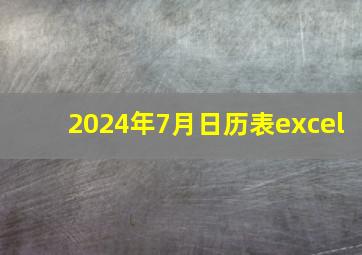 2024年7月日历表excel